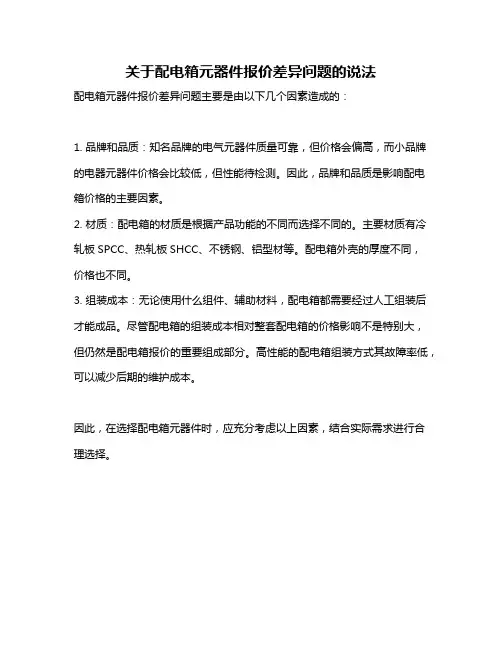 关于配电箱元器件报价差异问题的说法

配电箱元器件报价差异问题主要是由以下几个因素造成的：

1. 品牌和品质：知名品牌的电气元器件质量可靠，但价格会偏高，而小品牌的电器元器件价格会比较低，但性能待检测。因此，品牌和品质是影响配电箱价格的主要因素。
2. 材质：配电箱的材质是根据产品功能的不同而选择不同的。主要材质有冷轧板 SPCC、热轧板 SHCC、不锈钢、铝型材等。配电箱外壳的厚度不同，价格也不同。
3. 组装成本：无论使用什么组件、辅助材料，配电箱都需要经过人工组装后才能成品。尽管配电箱的组装成本相对整套配电箱的价格影响不是特别大，但仍然是配电箱报价的重要组成部分。高性能的配电箱组装方式其故障率低，可以减少后期的维护成本。

因此，在选择配电箱元器件时，应充分考虑以上因素，结合实际需求进行合理选择。